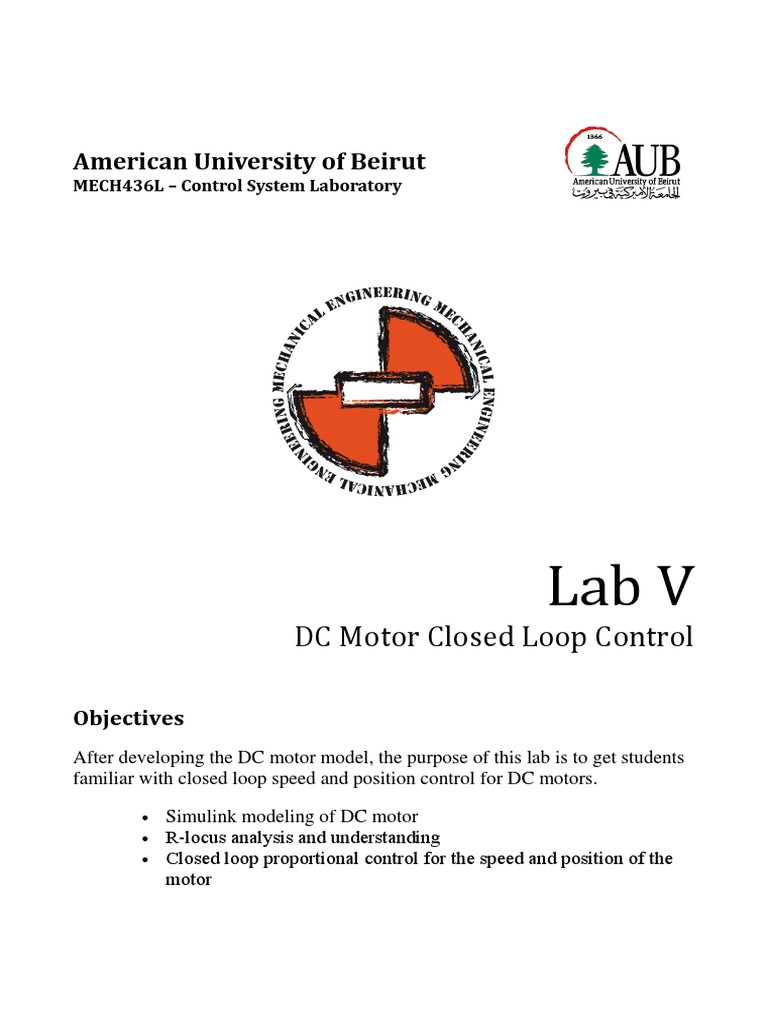 American University of Beirut
MECH436L – Control System Laboratory

1866
AUB
American University of Beirut
الجامعة الأميركية في بيروت

MECHANICAL ENGINEERING MECHANICAL ENGINEERING MECHANICAL ENGINEERING

Lab V
DC Motor Closed Loop Control

Objectives

After developing the DC motor model, the purpose of this lab is to get students familiar with closed loop speed and position control for DC motors.

• Simulink modeling of DC motor
• R-locus analysis and understanding
• Closed loop proportional control for the speed and position of the motor